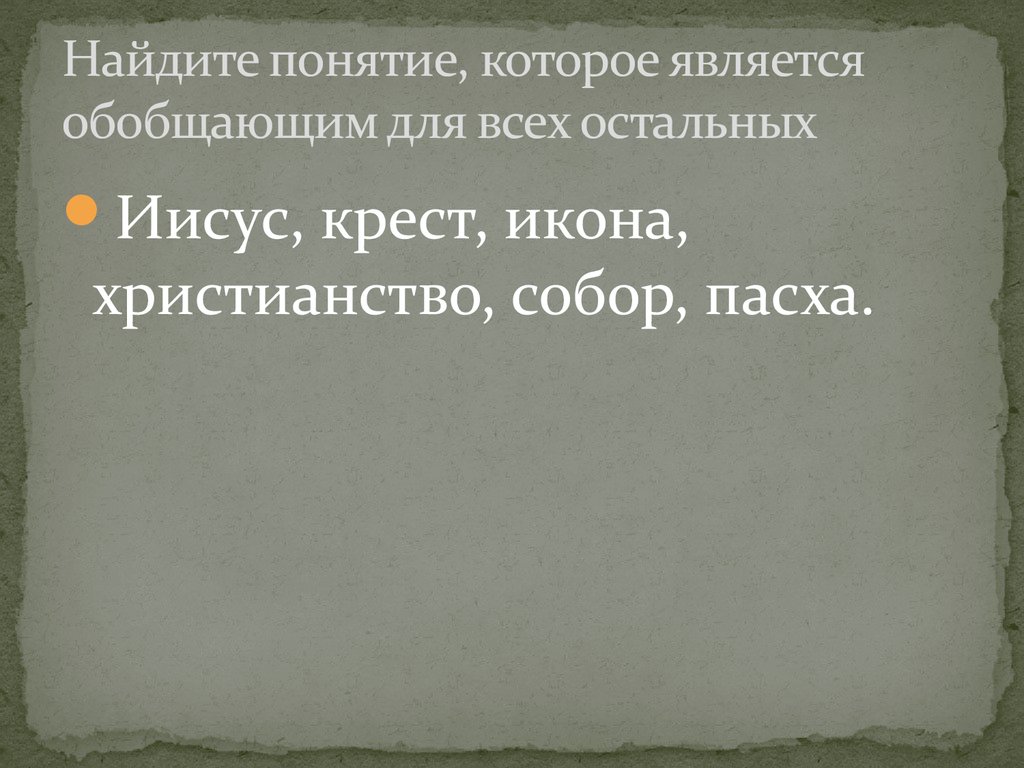 Найдите понятие, которое является обобщающим для всех остальных

Иисус, крест, икона, христианство, собор, пасха.